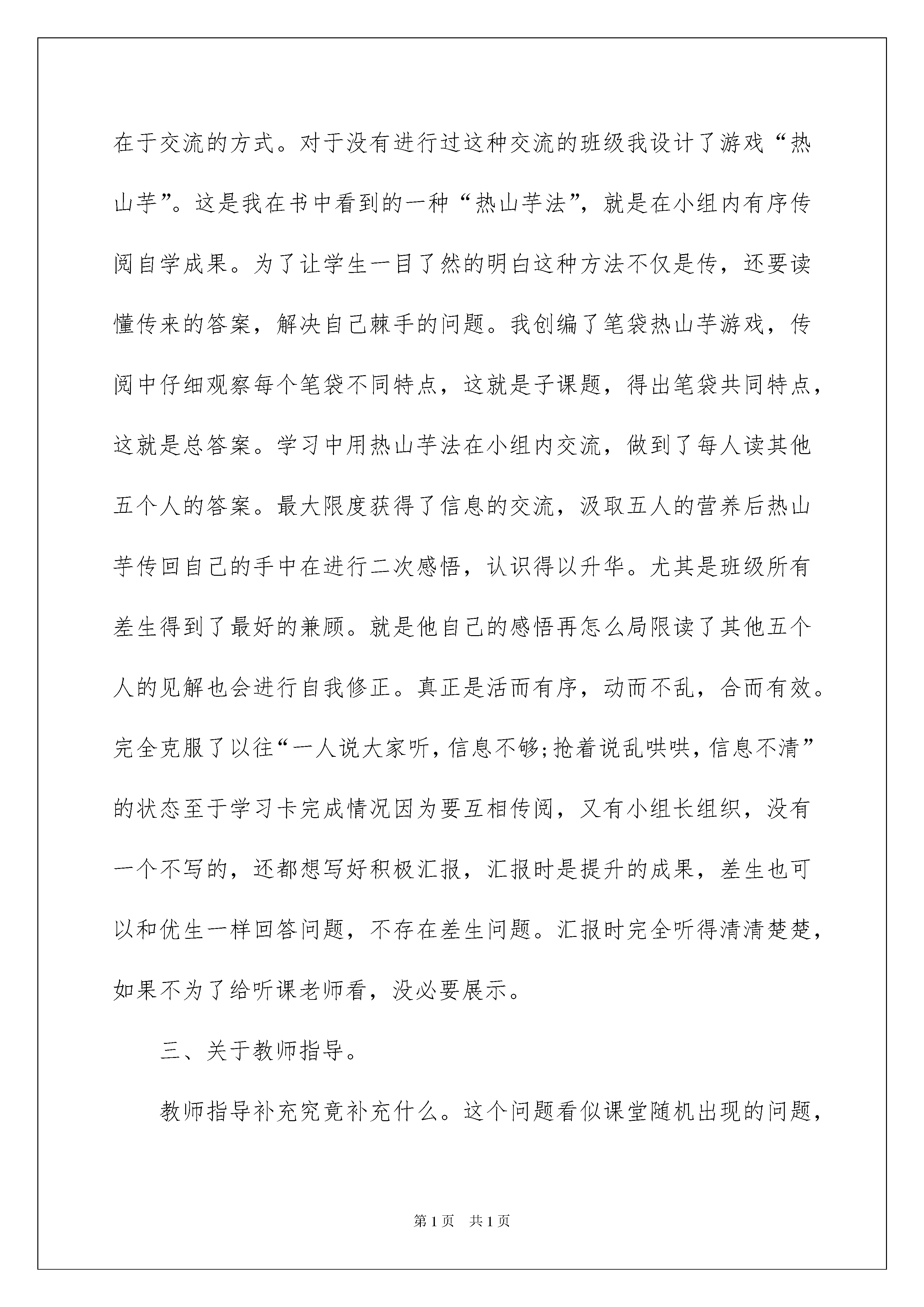 在于交流的方式。对于没有进行过这种交流的班级我设计了游戏“热山芋”。这是我在书中看到的一种“热山芋法”，就是在小组内有序传阅自学成果。为了让学生一目了然的明白这种方法不仅是传，还要读懂传来的答案，解决自己棘手的问题。我创编了笔袋热山芋游戏，传阅中仔细观察每个笔袋不同特点，这就是子课题，得出笔袋共同特点，这就是总答案。学习中用热山芋法在小组内交流，做到了每人读其他五个人的答案。最大限度获得了信息的交流，汲取五人的营养后热山芋传回自己的手中在进行二次感悟，认识得以升华。尤其是班级所有差生得到了最好的兼顾。就是他自己的感悟再怎么局限读了其他五个人的见解也会进行自我修正。真正是活而有序，动而不乱，合而有效。完全克服了以往“一人说大家听，信息不够;抢着说乱哄哄，信息不清”的状态至于学习卡完成情况因为要互相传阅，又有小组长组织，没有一个不写的，还都想写好积极汇报，汇报时是提升的成果，差生也可以和优生一样回答问题，不存在差生问题。汇报时完全听得清清楚楚，如果不为了给听课老师看，没必要展示。

三、关于教师指导。

教师指导补充究竟补充什么。这个问题看似课堂随机出现的问题，

第1页 共1页